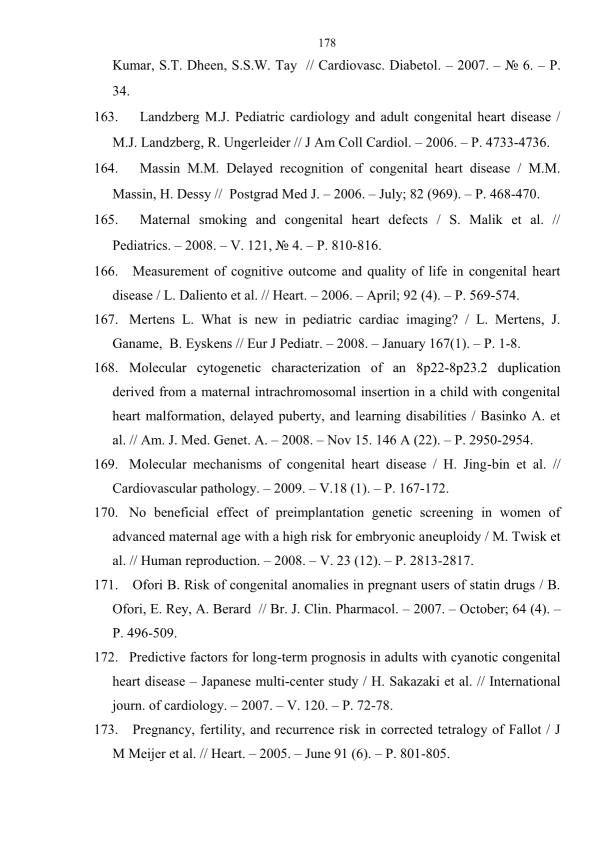 178

Kumar, S.T. Dheen, S.S.W. Tay // Cardiovasc. Diabetol. – 2007. – № 6. – P. 34.

163. Landzberg M.J. Pediatric cardiology and adult congenital heart disease / M.J. Landzberg, R. Ungerleider // J Am Coll Cardiol. – 2006. – P. 4733-4736.

164. Massin M.M. Delayed recognition of congenital heart disease / M.M. Massin, H. Dessy // Postgrad Med J. – 2006. – July; 82 (969). – P. 468-470.

165. Maternal smoking and congenital heart defects / S. Malik et al. // Pediatrics. – 2008. – V. 121, № 4. – P. 810-816.

166. Measurement of cognitive outcome and quality of life in congenital heart disease / L. Daliento et al. // Heart. – 2006. – April; 92 (4). – P. 569-574.

167. Mertens L. What is new in pediatric cardiac imaging? / L. Mertens, J. Ganame, B. Eyskens // Eur J Pediatr. – 2008. – January 167(1). – P. 1-8.

168. Molecular cytogenetic characterization of an 8p22-8p23.2 duplication derived from a maternal intrachromosomal insertion in a child with congenital heart malformation, delayed puberty, and learning disabilities / Basinko A. et al. // Am. J. Med. Genet. A. – 2008. – Nov 15. 146 A (22). – P. 2950-2954.

169. Molecular mechanisms of congenital heart disease / H. Jing-bin et al. // Cardiovascular pathology. – 2009. – V.18 (1). – P. 167-172.

170. No beneficial effect of preimplantation genetic screening in women of advanced maternal age with a high risk for embryonic aneuploidy / M. Twisk et al. // Human reproduction. – 2008. – V. 23 (12). – P. 2813-2817.

171. Ofori B. Risk of congenital anomalies in pregnant users of statin drugs / B. Ofori, E. Rey, A. Berard // Br. J. Clin. Pharmacol. – 2007. – October; 64 (4). – P. 496-509.

172. Predictive factors for long-term prognosis in adults with cyanotic congenital heart disease – Japanese multi-center study / H. Sakazaki et al. // International journ. of cardiology. – 2007. – V. 120. – P. 72-78.

173. Pregnancy, fertility, and recurrence risk in corrected tetralogy of Fallot / J M Meijer et al. // Heart. – 2005. – June 91 (6). – P. 801-805.